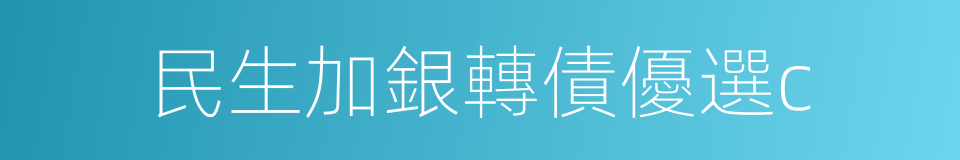 民生加銀轉債優選c